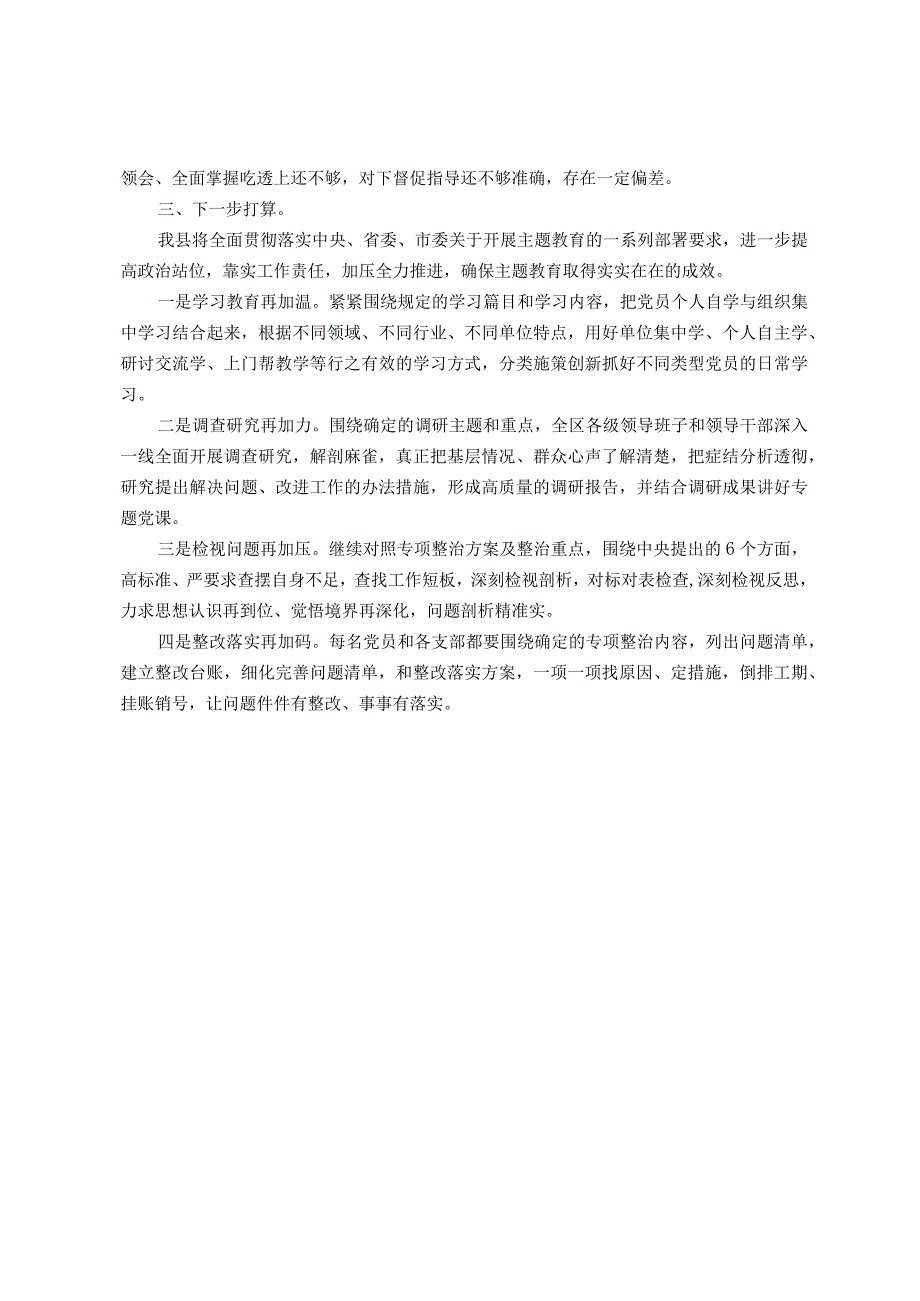 领会、全面掌握吃透上还不够，对下督促指导还不够准确，存在一定偏差。

三、下一步打算。

我县将全面贯彻落实中央、省委、市委关于开展主题教育的一系列部署要求，进一步提高政治站位，靠实工作责任，加压全力推进，确保主题教育取得实实在在的成效。

一是学习教育再加温。紧紧围绕规定的学习篇目和学习内容，把党员个人自学与组织集中学习结合起来，根据不同领域、不同行业、不同单位特点，用好单位集中学、个人自主学、研讨交流学、上门帮教学等行之有效的学习方式，分类施策创新抓好不同类型党员的日常学习。

二是调查研究再加力。围绕确定的调研主题和重点，全区各级领导班子和领导干部深入一线全面开展调查研究，解剖麻雀，真正把基层情况、群众心声了解清楚，把症结分析透彻，研究提出解决问题、改进工作的办法措施，形成高质量的调研报告，并结合调研成果讲好专题党课。

三是检视问题再加压。继续对照专项整治方案及整治重点，围绕中央提出的6个方面，高标准、严要求查摆自身不足，查找工作短板，深刻检视剖析，对标对表检查,深刻检视反思，力求思想认识再到位、觉悟境界再深化，问题剖析精准实。

四是整改落实再加码。每名党员和各支部都要围绕确定的专项整治内容，列出问题清单，建立整改台账，细化完善问题清单，和整改落实方案，一项一项找原因、定措施，倒排工期、挂账销号，让问题件件有整改、事事有落实。